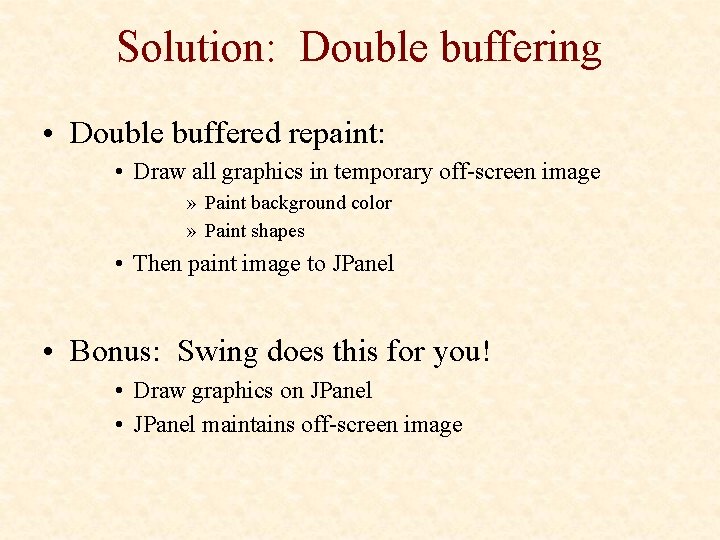 Solution: Double buffering

• Double buffered repaint:

• Draw all graphics in temporary off-screen image

» Paint background color

» Paint shapes

• Then paint image to JPanel

• Bonus: Swing does this for you!

• Draw graphics on JPanel

• JPanel maintains off-screen image